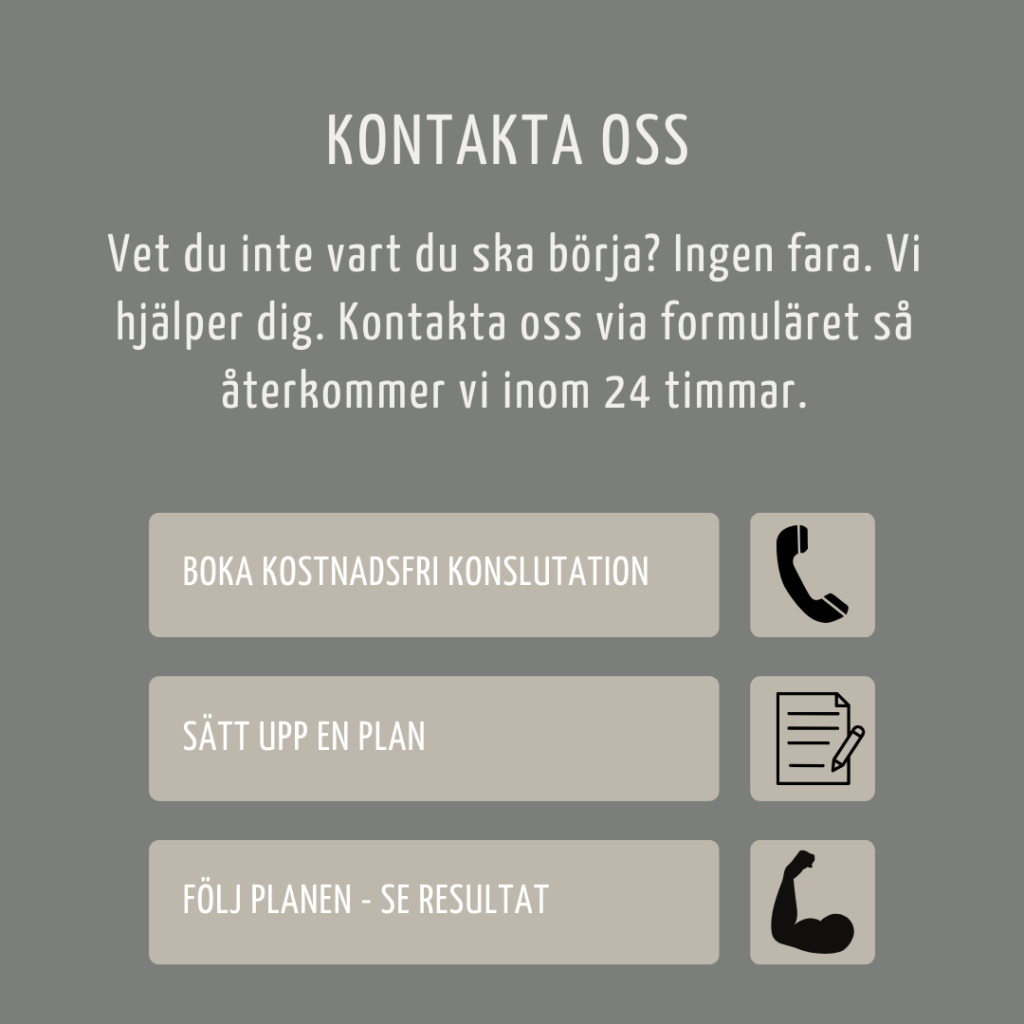 KONTAKTA OSS

Vet du inte vart du ska börja? Ingen fara. Vi hjälper dig. Kontakta oss via formuläret så återkommer vi inom 24 timmar.

BOKA KOSTNADSFRI KONSLUTATION

SÄTT UPP EN PLAN

FÖLJ PLANEN - SE RESULTAT